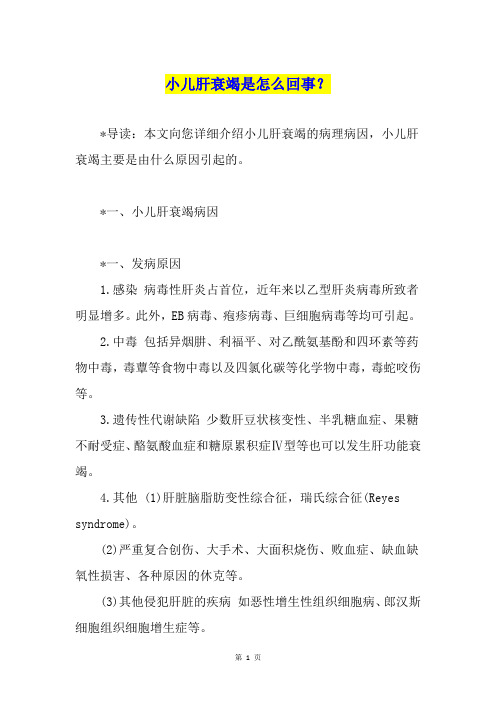 小儿肝衰竭是怎么回事？

*导读：本文向您详细介绍小儿肝衰竭的病理病因，小儿肝衰竭主要是由什么原因引起的。

*一、小儿肝衰竭病因

*一、发病原因

1.感染 病毒性肝炎占首位，近年来以乙型肝炎病毒所致者明显增多。此外，EB病毒、疱疹病毒、巨细胞病毒等均可引起。

2.中毒 包括异烟肼、利福平、对乙酰氨基酚和四环素等药物中毒，毒蕈等食物中毒以及四氯化碳等化学物中毒，毒蛇咬伤等。

3.遗传性代谢缺陷 少数肝豆状核变性、半乳糖血症、果糖不耐受症、酪氨酸血症和糖原累积症Ⅳ型等也可以发生肝功能衰竭。

4.其他 (1)肝脏脑脂肪变性综合征，瑞氏综合征(Reyes syndrome)。

(2)严重复合创伤、大手术、大面积烧伤、败血症、缺血缺氧性损害、各种原因的休克等。

(3)其他侵犯肝脏的疾病 如恶性增生性组织细胞病、郎汉斯细胞组织细胞增生症等。

第 1 页